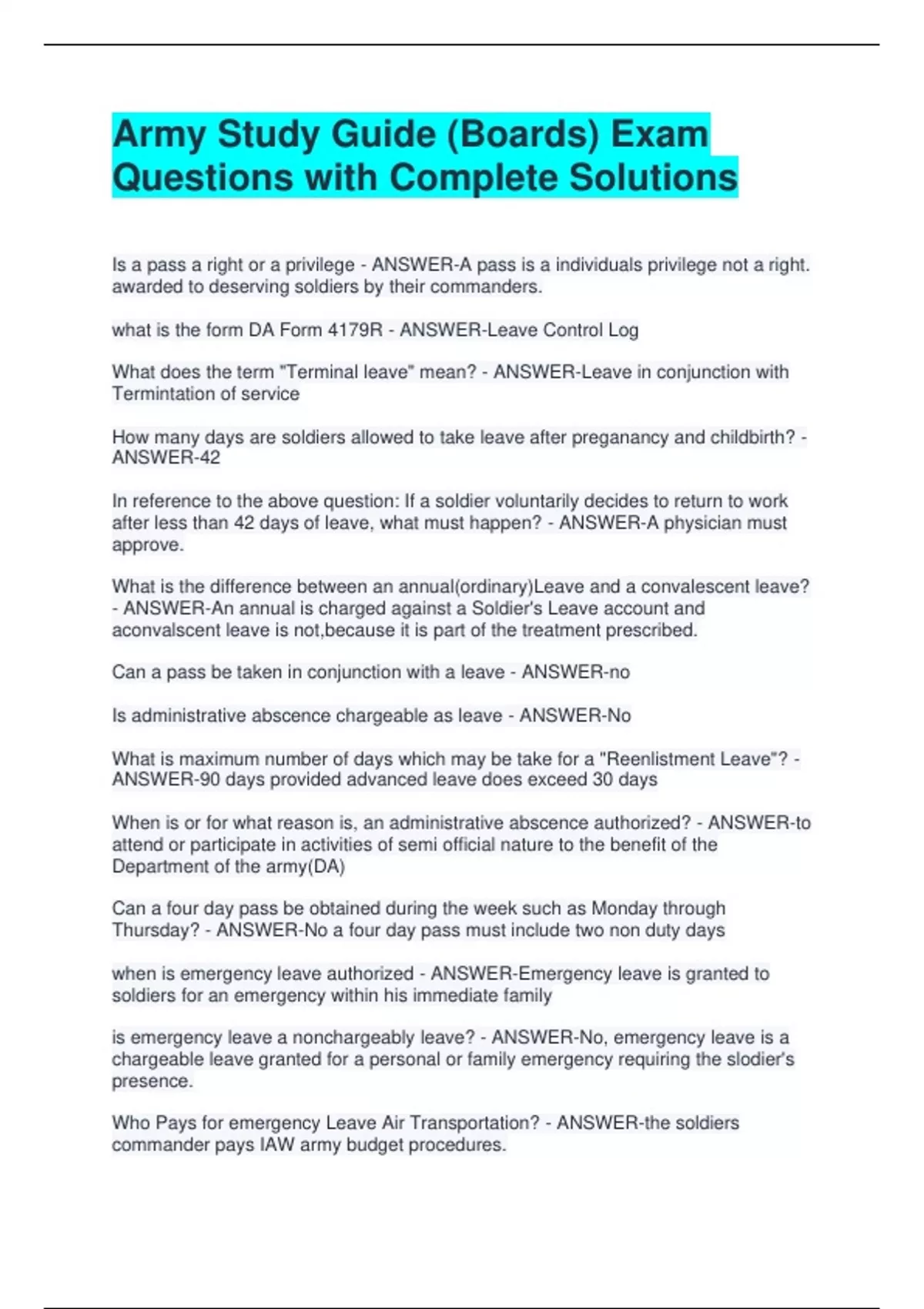 Army Study Guide (Boards) Exam Questions with Complete Solutions

Is a pass a right or a privilege - ANSWER-A pass is a individuals privilege not a right. awarded to deserving soldiers by their commanders.

what is the form DA Form 4179R - ANSWER-Leave Control Log

What does the term "Terminal leave" mean? - ANSWER-Leave in conjunction with Termintation of service

How many days are soldiers allowed to take leave after preganancy and childbirth? - ANSWER-42

In reference to the above question: If a soldier voluntarily decides to return to work after less than 42 days of leave, what must happen? - ANSWER-A physician must approve.

What is the difference between an annual(ordinary)Leave and a convalescent leave? - ANSWER-An annual is charged against a Soldier's Leave account and aconvalscent leave is not,because it is part of the treatment prescribed.

Can a pass be taken in conjunction with a leave - ANSWER-no

Is administrative abscence chargeable as leave - ANSWER-No

What is maximum number of days which may be take for a "Reenlistment Leave"? - ANSWER-90 days provided advanced leave does exceed 30 days

When is or for what reason is, an administrative abscence authorized? - ANSWER-to attend or participate in activities of semi official nature to the benefit of the Department of the army(DA)

Can a four day pass be obtained during the week such as Monday through Thursday? - ANSWER-No a four day pass must include two non duty days

when is emergency leave authorized - ANSWER-Emergency leave is granted to soldiers for an emergency within his immediate family

is emergency leave a nonchargeably leave? - ANSWER-No, emergency leave is a chargeable leave granted for a personal or family emergency requiring the slodier's presence.

Who Pays for emergency Leave Air Transportation? - ANSWER-the soldiers commander pays IAW army budget procedures.